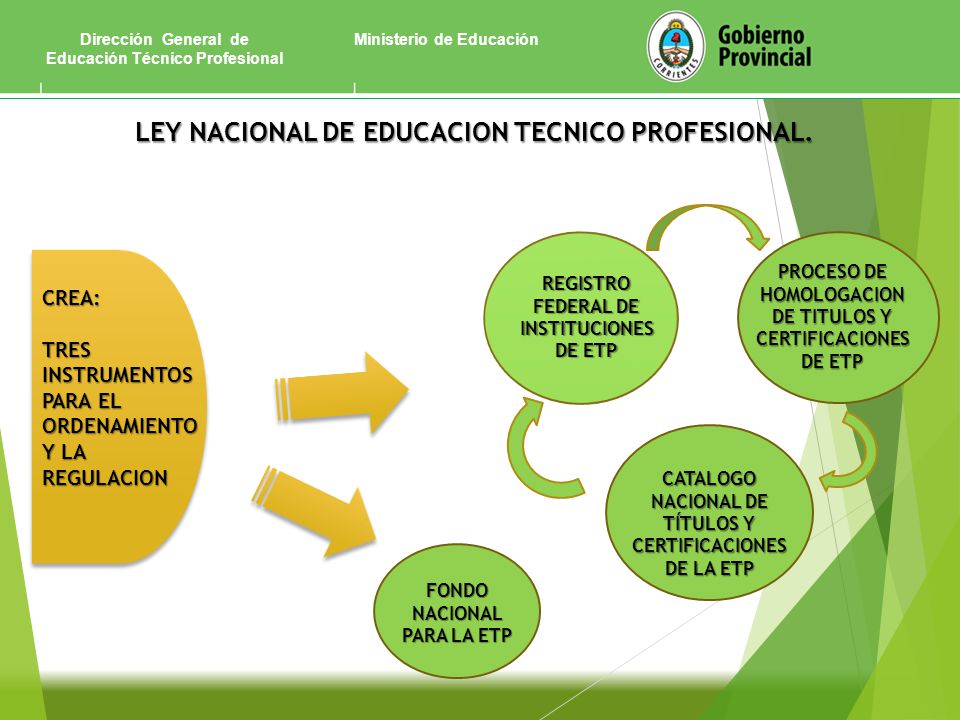 Dirección General de Educación Técnico Profesional

Ministerio de Educación

CORRIENTES

Gobierno Provincial

LEY NACIONAL DE EDUCACION TECNICO PROFESIONAL.

CREA:

TRES INSTRUMENTOS PARA EL ORDENAMIENTO Y LA REGULACION

REGISTRO FEDERAL DE INSTITUCIONES DE ETP

PROCESO DE HOMOLOGACION DE TITULOS Y CERTIFICACIONES DE ETP

CATALOGO NACIONAL DE TÍTULOS Y CERTIFICACIONES DE LA ETP

FONDO NACIONAL PARA LA ETP